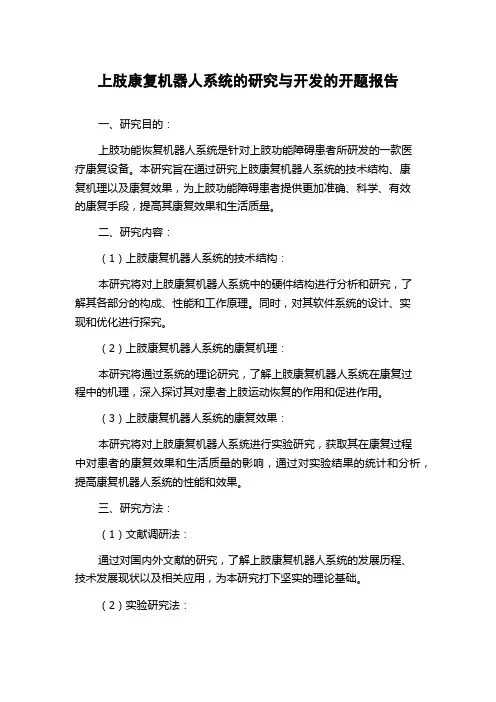 上肢康复机器人系统的研究与开发的开题报告

一、研究目的：

上肢功能恢复机器人系统是针对上肢功能障碍患者所研发的一款医疗康复设备。本研究旨在通过研究上肢康复机器人系统的技术结构、康复机理以及康复效果，为上肢功能障碍患者提供更加准确、科学、有效的康复手段，提高其康复效果和生活质量。

二、研究内容：

（1）上肢康复机器人系统的技术结构：

本研究将对上肢康复机器人系统中的硬件结构进行分析和研究，了解其各部分的构成、性能和工作原理。同时，对其软件系统的设计、实现和优化进行探究。

（2）上肢康复机器人系统的康复机理：

本研究将通过系统的理论研究，了解上肢康复机器人系统在康复过程中的机理，深入探讨其对患者上肢运动恢复的作用和促进作用。

（3）上肢康复机器人系统的康复效果：

本研究将对上肢康复机器人系统进行实验研究，获取其在康复过程中对患者的康复效果和生活质量的影响，通过对实验结果的统计和分析，提高康复机器人系统的性能和效果。

三、研究方法：

（1）文献调研法：

通过对国内外文献的研究，了解上肢康复机器人系统的发展历程、技术发展现状以及相关应用，为本研究打下坚实的理论基础。

（2）实验研究法：